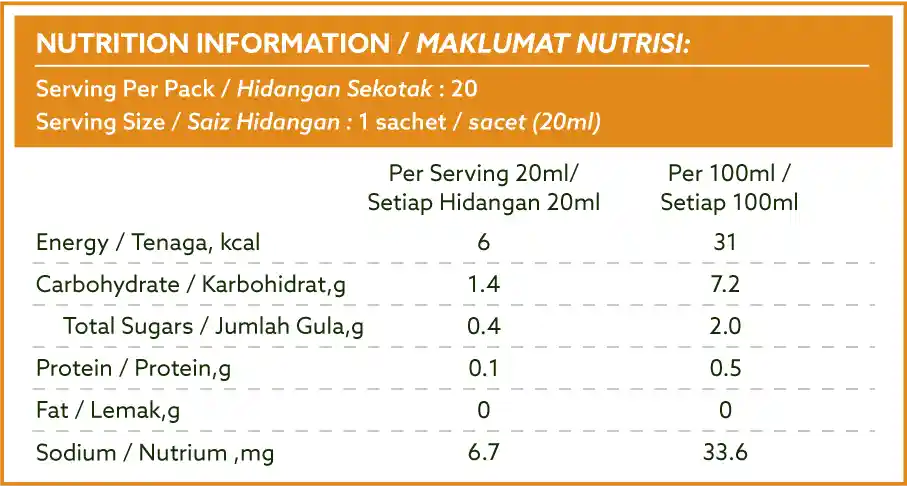 NUTRITION INFORMATION / MAKLUMAT NUTRISI:

Serving Per Pack / Hidangan Sekotak : 20
Serving Size / Saiz Hidangan : 1 sachet / sacet (20ml)

| | Per Serving 20ml/ Setiap Hidangan 20ml | Per 100ml / Setiap 100ml |
|---|---|---|
| Energy / Tenaga, kcal | 6 | 31 |
| Carbohydrate / Karbohidrat,g | 1.4 | 7.2 |
| Total Sugars / Jumlah Gula,g | 0.4 | 2.0 |
| Protein / Protein,g | 0.1 | 0.5 |
| Fat / Lemak,g | 0 | 0 |
| Sodium / Nutrium ,mg | 6.7 | 33.6 |